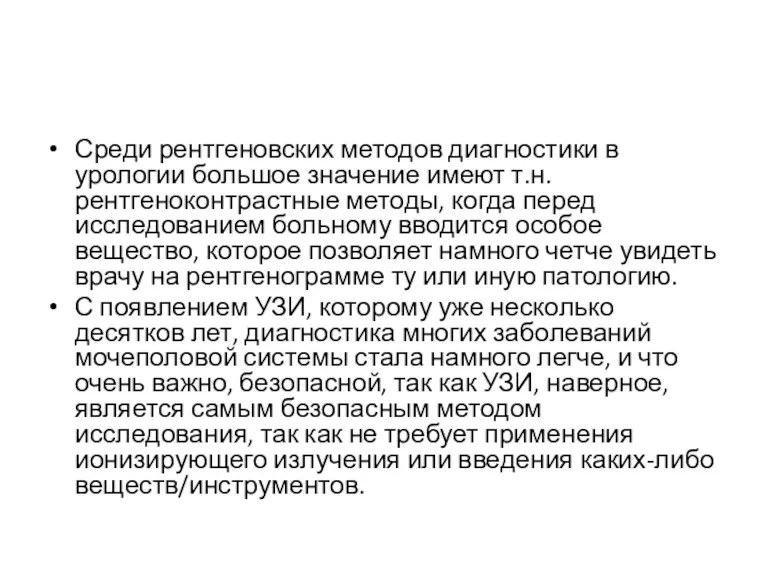 • Среди рентгеновских методов диагностики в урологии большое значение имеют т.н. рентгеноконтрастные методы, когда перед исследованием больному вводится особое вещество, которое позволяет намного четче увидеть врачу на рентгенограмме ту или иную патологию.

• С появлением УЗИ, которому уже несколько десятков лет, диагностика многих заболеваний мочеполовой системы стала намного легче, и что очень важно, безопасной, так как УЗИ, наверное, является самым безопасным методом исследования, так как не требует применения ионизирующего излучения или введения каких-либо веществ/инструментов.